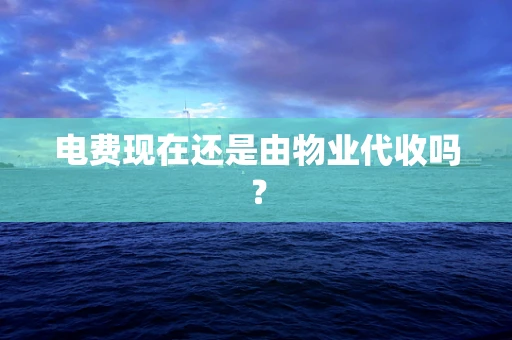 电费现在还是由物业代收吗？